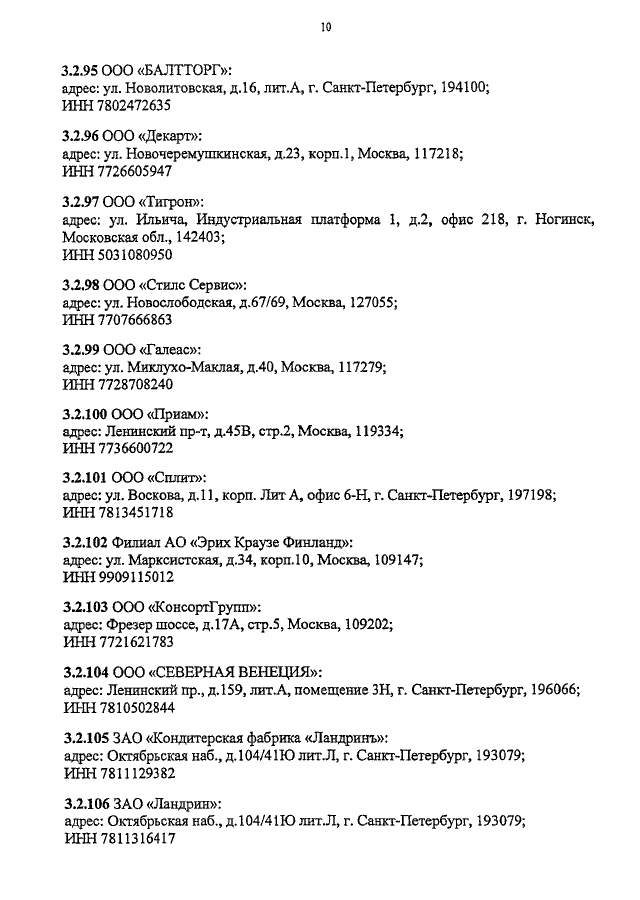 10

3.2.95 ООО «БАЛТТОРГ»:
адрес: ул. Новолитовская, д.16, лит.А, г. Санкт-Петербург, 194100;
ИНН 7802472635

3.2.96 ООО «Декарт»:
адрес: ул. Новочеремушкинская, д.23, корп.1, Москва, 117218;
ИНН 7726605947

3.2.97 ООО «Тигрон»:
адрес: ул. Ильича, Индустриальная платформа 1, д.2, офис 218, г. Ногинск, Московская обл., 142403;
ИНН 5031080950

3.2.98 ООО «Стилс Сервис»:
адрес: ул. Новослободская, д.67/69, Москва, 127055;
ИНН 7707666863

3.2.99 ООО «Галеас»:
адрес: ул. Миклухо-Маклая, д.40, Москва, 117279;
ИНН 7728708240

3.2.100 ООО «Приам»:
адрес: Ленинский пр-т, д.45В, стр.2, Москва, 119334;
ИНН 7736600722

3.2.101 ООО «Сплит»:
адрес: ул. Воскова, д.11, корп. Лит А, офис 6-Н, г. Санкт-Петербург, 197198;
ИНН 7813451718

3.2.102 Филиал АО «Эрих Краузе Финланд»:
адрес: ул. Марксистская, д.34, корп.10, Москва, 109147;
ИНН 9909115012

3.2.103 ООО «КонсортГрупп»:
адрес: Фрезер шоссе, д.17А, стр.5, Москва, 109202;
ИНН 7721621783

3.2.104 ООО «СЕВЕРНАЯ ВЕНЕЦИЯ»:
адрес: Ленинский пр., д.159, лит.А, помещение 3Н, г. Санкт-Петербург, 196066;
ИНН 7810502844

3.2.105 ЗАО «Кондитерская фабрика «Ландринъ»:
адрес: Октябрьская наб., д.104/41Ю лит.Л, г. Санкт-Петербург, 193079;
ИНН 7811129382

3.2.106 ЗАО «Ландрин»:
адрес: Октябрьская наб., д.104/41Ю лит.Л, г. Санкт-Петербург, 193079;
ИНН 7811316417